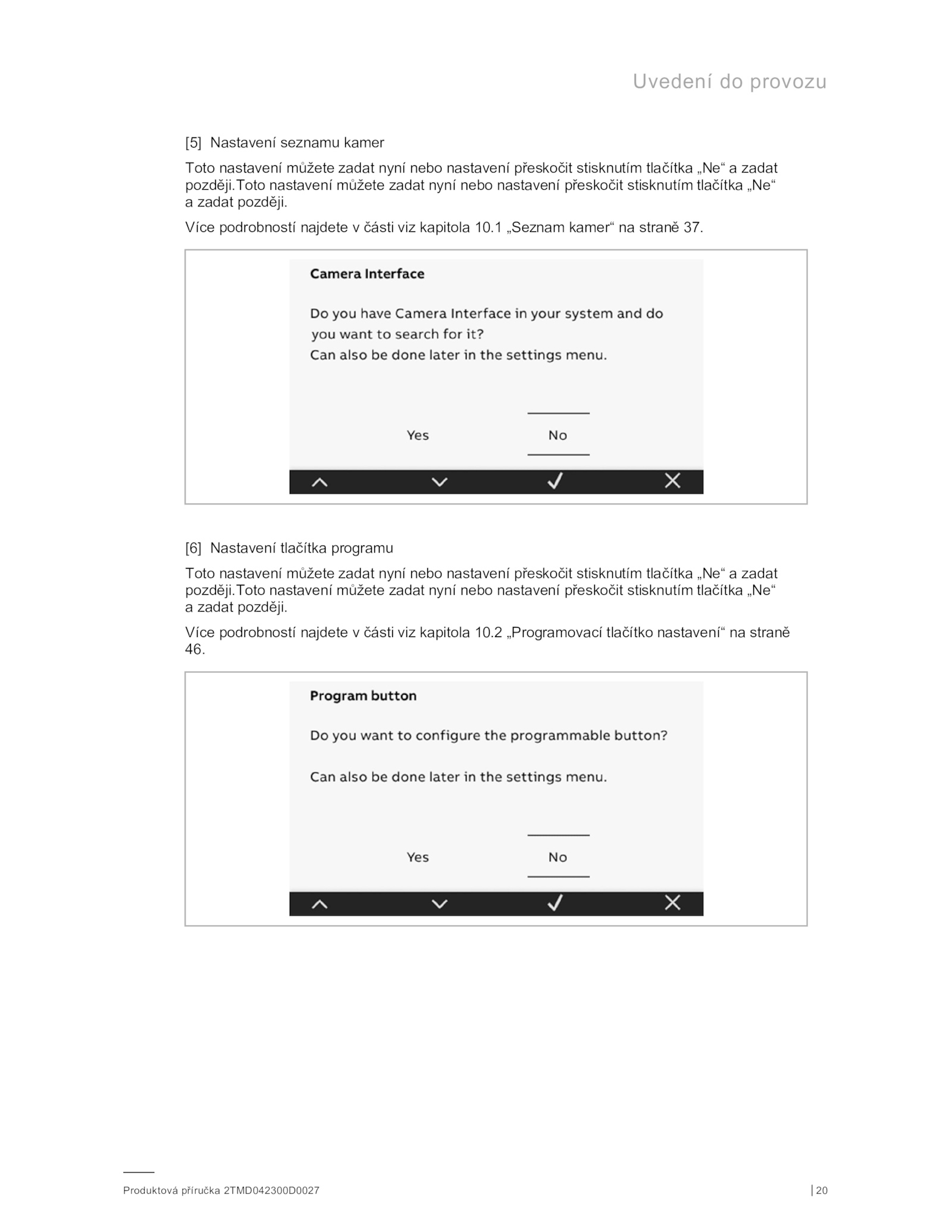 Uvedení do provozu

[5] Nastavení seznamu kamer

Toto nastavení můžete zadat nyní nebo nastavení přeskočit stisknutím tlačítka „Ne“ a zadat později.Toto nastavení můžete zadat nyní nebo nastavení přeskočit stisknutím tlačítka „Ne“ a zadat později.

Více podrobností najdete v části viz kapitola 10.1 „Seznam kamer“ na straně 37.

Camera Interface

Do you have Camera Interface in your system and do you want to search for it?
Can also be done later in the settings menu.

Yes No

[6] Nastavení tlačítka programu

Toto nastavení můžete zadat nyní nebo nastavení přeskočit stisknutím tlačítka „Ne“ a zadat později.Toto nastavení můžete zadat nyní nebo nastavení přeskočit stisknutím tlačítka „Ne“ a zadat později.

Více podrobností najdete v části viz kapitola 10.2 „Programovací tlačítko nastavení“ na straně 46.

Program button

Do you want to configure the programmable button?

Can also be done later in the settings menu.

Yes No

Produktová příručka 2TMD042300D0027

| 20